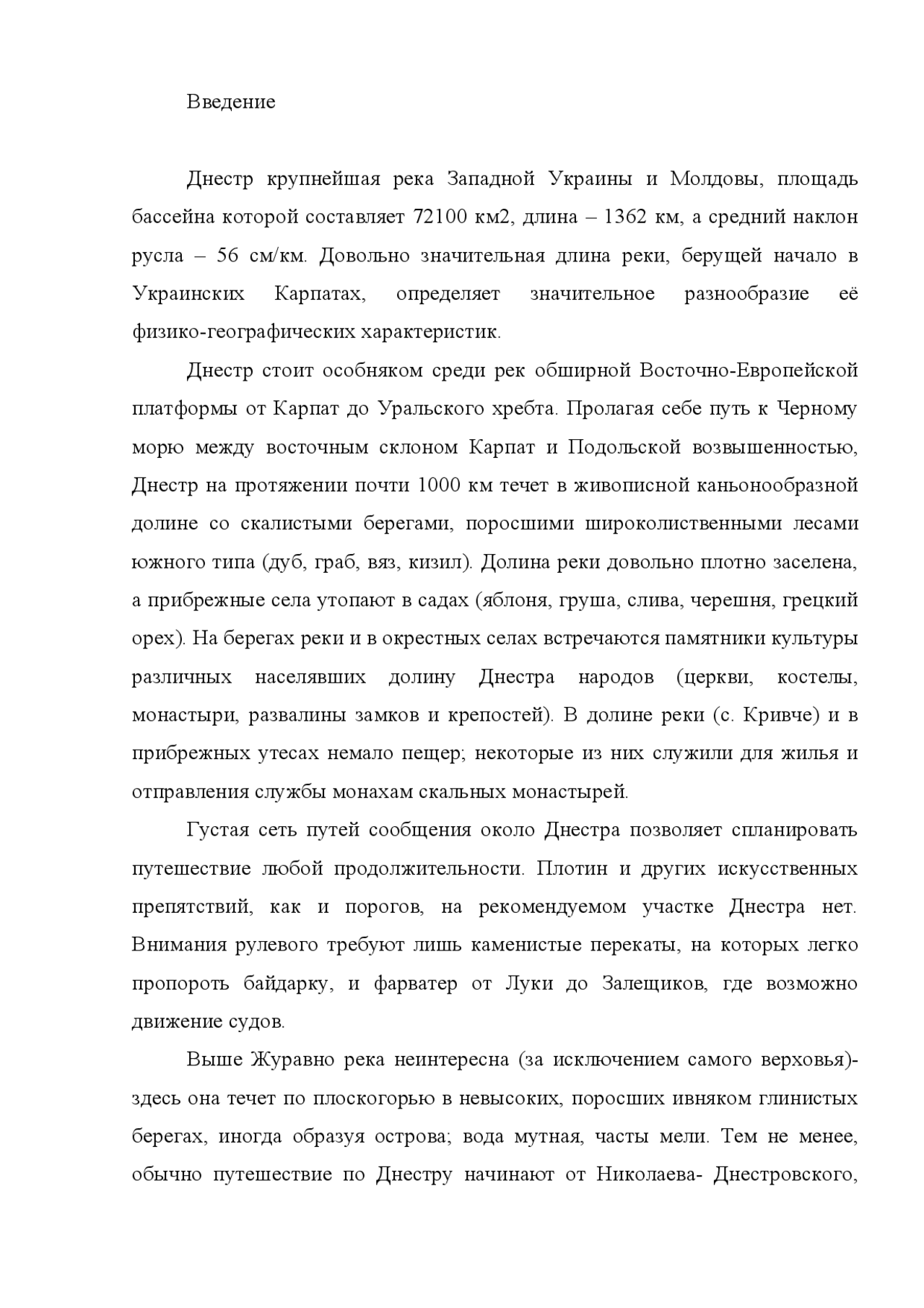 Введение

Днестр крупнейшая река Западной Украины и Молдовы, площадь бассейна которой составляет 72100 км2, длина – 1362 км, а средний наклон русла – 56 см/км. Довольно значительная длина реки, берущей начало в Украинских Карпатах, определяет значительное разнообразие её физико-географических характеристик.

Днестр стоит особняком среди рек обширной Восточно-Европейской платформы от Карпат до Уральского хребта. Пролагая себе путь к Черному морю между восточным склоном Карпат и Подольской возвышенностью, Днестр на протяжении почти 1000 км течет в живописной каньонообразной долине со скалистыми берегами, поросшими широколиственными лесами южного типа (дуб, граб, вяз, кизил). Долина реки довольно плотно заселена, а прибрежные села утопают в садах (яблоня, груша, слива, черешня, грецкий орех). На берегах реки и в окрестных селах встречаются памятники культуры различных населявших долину Днестра народов (церкви, костелы, монастыри, развалины замков и крепостей). В долине реки (с. Кривче) и в прибрежных утесах немало пещер; некоторые из них служили для жилья и отправления службы монахам скальных монастырей.

Густая сеть путей сообщения около Днестра позволяет спланировать путешествие любой продолжительности. Плотин и других искусственных препятствий, как и порогов, на рекомендуемом участке Днестра нет. Внимания рулевого требуют лишь каменистые перекаты, на которых легко пропороть байдарку, и фарватер от Луки до Залещиков, где возможно движение судов.

Выше Журавно река неинтересна (за исключением самого верховья)- здесь она течет по плоскогорью в невысоких, поросших ивняком глинистых берегах, иногда образуя острова; вода мутная, часты мели. Тем не менее, обычно путешествие по Днестру начинают от Николаева- Днестровского,